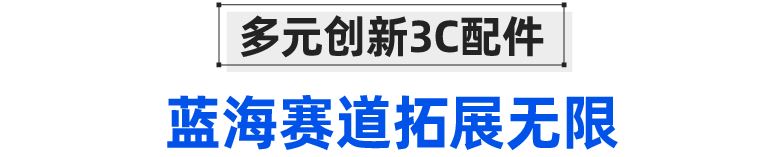 多元创新3C配件

蓝海赛道拓展无限